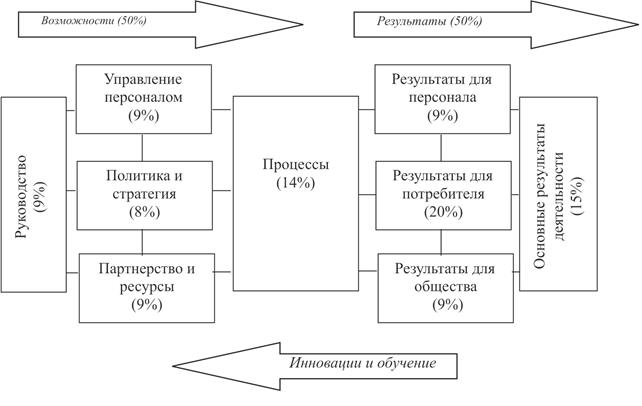 Возможности (50%)

Результаты (50%)

Руководство (9%)

Управление персоналом (9%)

Политика и стратегия (8%)

Партнерство и ресурсы (9%)

Процессы (14%)

Результаты для персонала (9%)

Результаты для потребителя (20%)

Результаты для общества (9%)

Основные результаты деятельности (15%)

Инновации и обучение